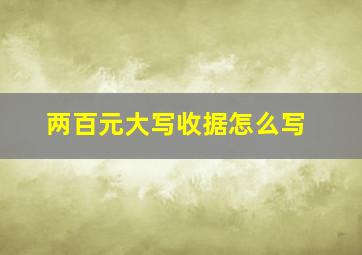 两百元大写收据怎么写